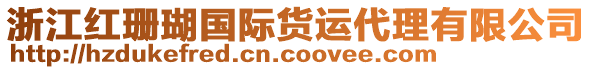 浙江红珊瑚国际货运代理有限公司
http://hzdukefred.cn.coovee.com